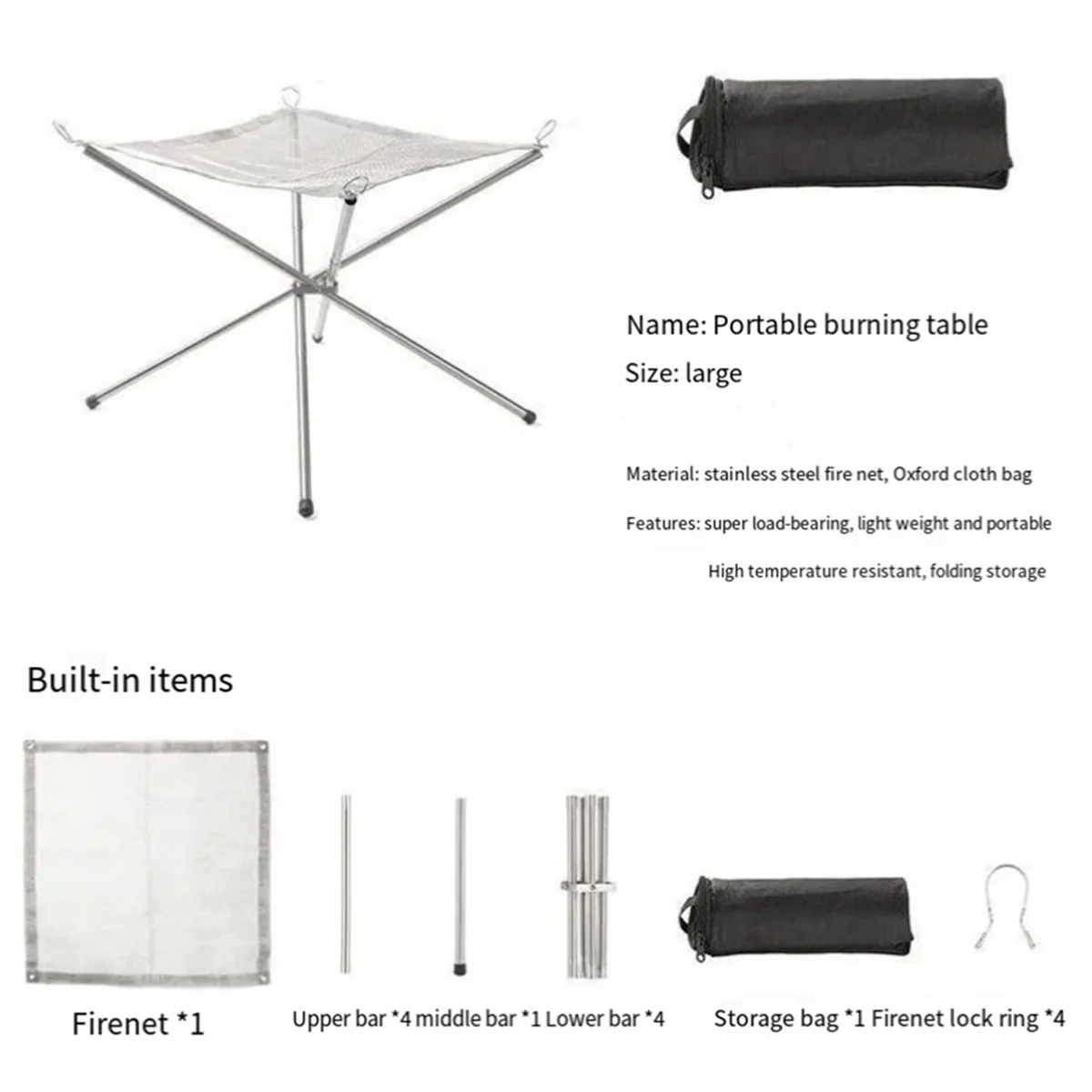 Name: Portable burning table

Size: large

Material: stainless steel fire net, Oxford cloth bag

Features: super load-bearing, light weight and portable

High temperature resistant, folding storage

Built-in items

Firenet *1

Upper bar *4 middle bar *1 Lower bar *4

Storage bag *1 Firenet lock ring *4